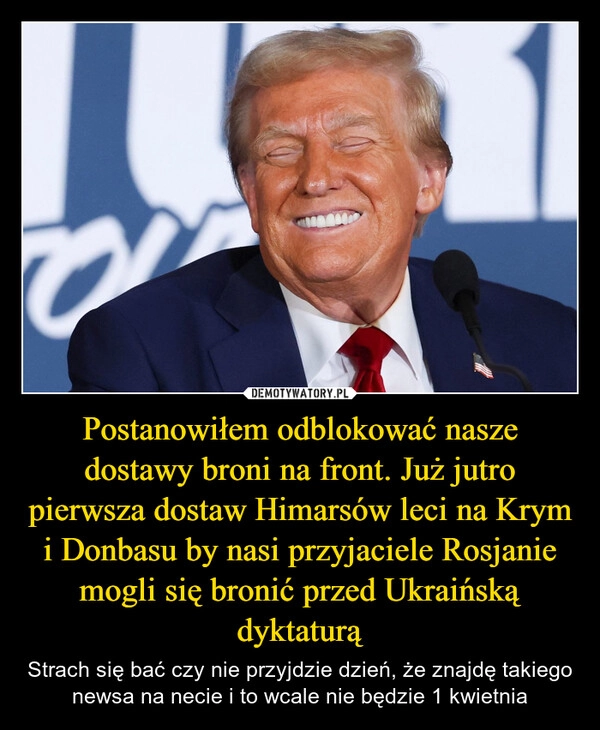 DEMOTYWATORY.PL

Postanowiłem odblokować nasze dostawy broni na front. Już jutro pierwsza dostaw Himarsów leci na Krym i Donbasu by nasi przyjaciele Rosjanie mogli się bronić przed Ukraińską dyktaturą

Strach się bać czy nie przyjdzie dzień, że znajdę takiego newsa na necie i to wcale nie będzie 1 kwietnia